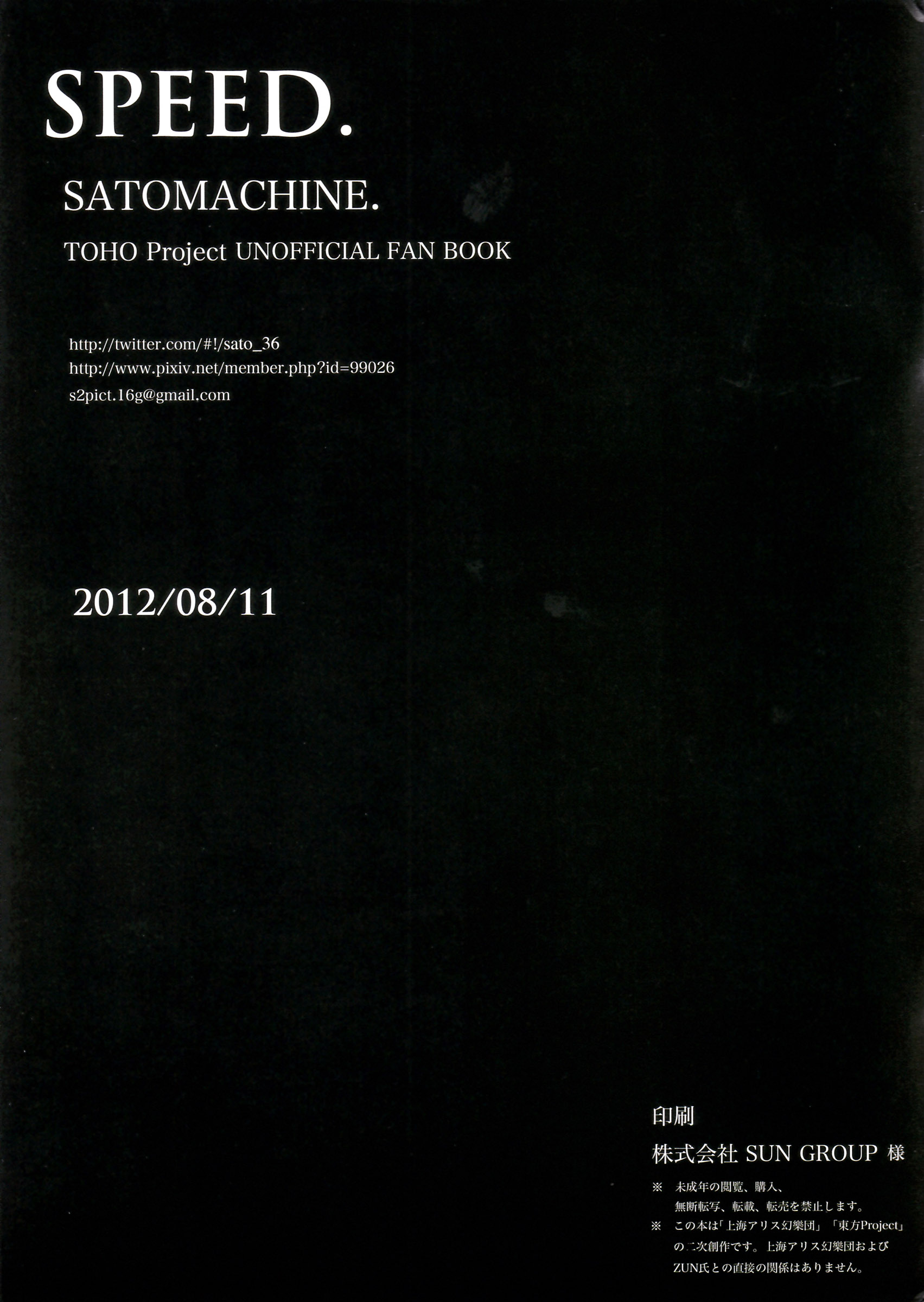 SPEED.

SATOMACHINE.

TOHO Project UNOFFICIAL FAN BOOK

http://twitter.com/#!/sato_36
http://www.pixiv.net/member.php?id=99026
s2pict.16g@gmail.com

2012/08/11

印刷
株式会社SUN GROUP 様

※ 未成年の閲覧、購入、無断転写、転載、転売を禁止します。
※ この本は「上海アリス幻樂団」「東方Project」の二次創作です。上海アリス幻樂団およびZUN氏との直接の関係はありません。